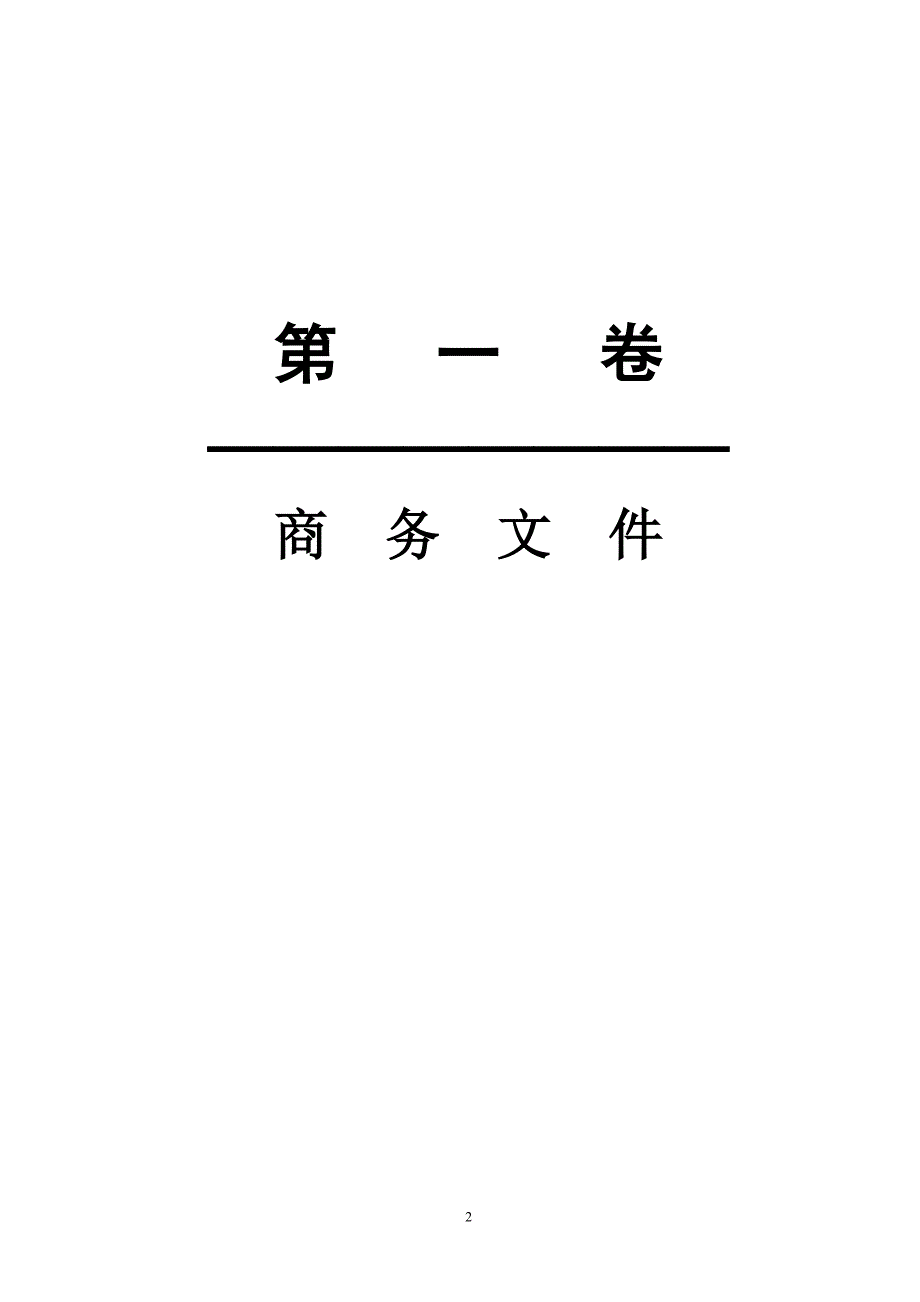 第　一　卷

商　务　文　件

2